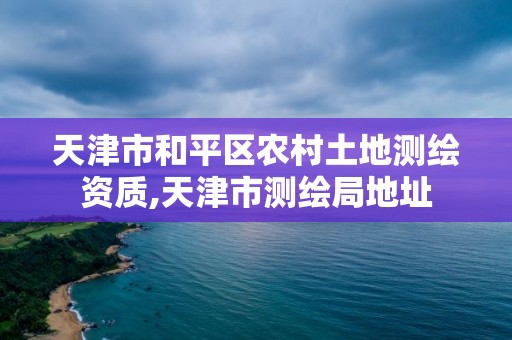 天津市和平区农村土地测绘资质,天津市测绘局地址